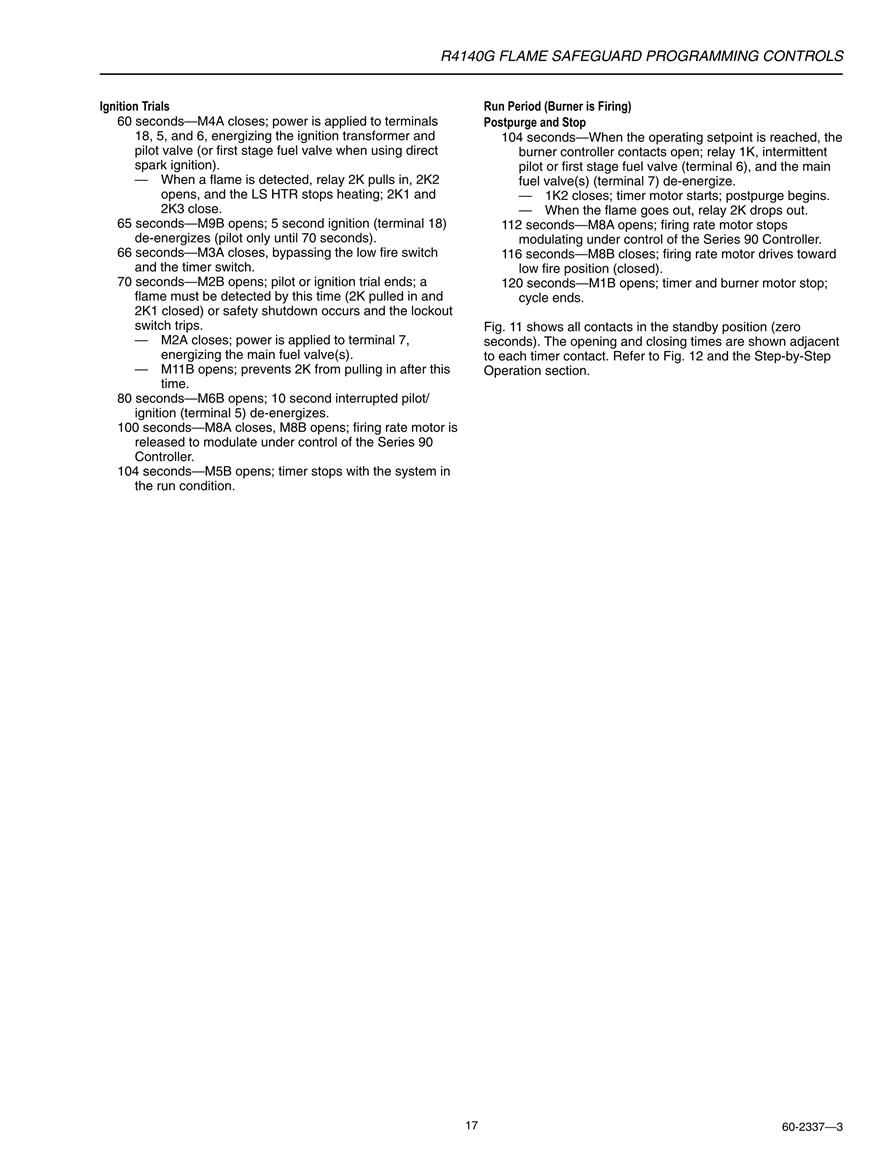 R4140G FLAME SAFEGUARD PROGRAMMING CONTROLS

Ignition Trials
60 seconds—M4A closes; power is applied to terminals 18, 5, and 6, energizing the ignition transformer and pilot valve (or first stage fuel valve when using direct spark ignition).
— When a flame is detected, relay 2K pulls in, 2K2 opens, and the LS HTR stops heating; 2K1 and 2K3 close.
65 seconds—M9B opens; 5 second ignition (terminal 18) de-energizes (pilot only until 70 seconds).
66 seconds—M3A closes, bypassing the low fire switch and the timer switch.
70 seconds—M2B opens; pilot or ignition trial ends; a flame must be detected by this time (2K pulled in and 2K1 closed) or safety shutdown occurs and the lockout switch trips.
— M2A closes; power is applied to terminal 7, energizing the main fuel valve(s).
— M11B opens; prevents 2K from pulling in after this time.
80 seconds—M6B opens; 10 second interrupted pilot/ignition (terminal 5) de-energizes.
100 seconds—M8A closes, M8B opens; firing rate motor is released to modulate under control of the Series 90 Controller.
104 seconds—M5B opens; timer stops with the system in the run condition.

Run Period (Burner is Firing)
Postpurge and Stop
104 seconds—When the operating setpoint is reached, the burner controller contacts open; relay 1K, intermittent pilot or first stage fuel valve (terminal 6), and the main fuel valve(s) (terminal 7) de-energize.
— 1K2 closes; timer motor starts; postpurge begins.
— When the flame goes out, relay 2K drops out.
112 seconds—M8A opens; firing rate motor stops modulating under control of the Series 90 Controller.
116 seconds—M8B closes; firing rate motor drives toward low fire position (closed).
120 seconds—M1B opens; timer and burner motor stop; cycle ends.

Fig. 11 shows all contacts in the standby position (zero seconds). The opening and closing times are shown adjacent to each timer contact. Refer to Fig. 12 and the Step-by-Step Operation section.

17

60-2337—3